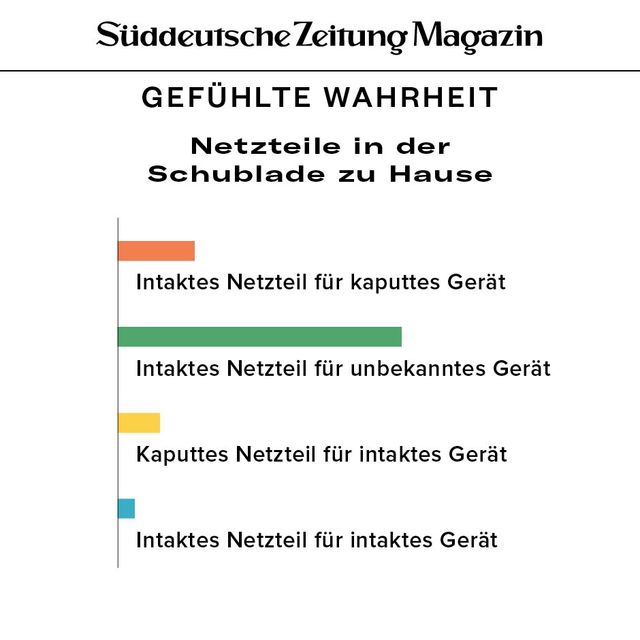 Süddeutsche Zeitung Magazin

GEFÜHLTE WAHRHEIT

Netzteile in der Schublade zu Hause

Intaktes Netzteil für kaputtes Gerät

Intaktes Netzteil für unbekanntes Gerät

Kaputtes Netzteil für intaktes Gerät

Intaktes Netzteil für intaktes Gerät